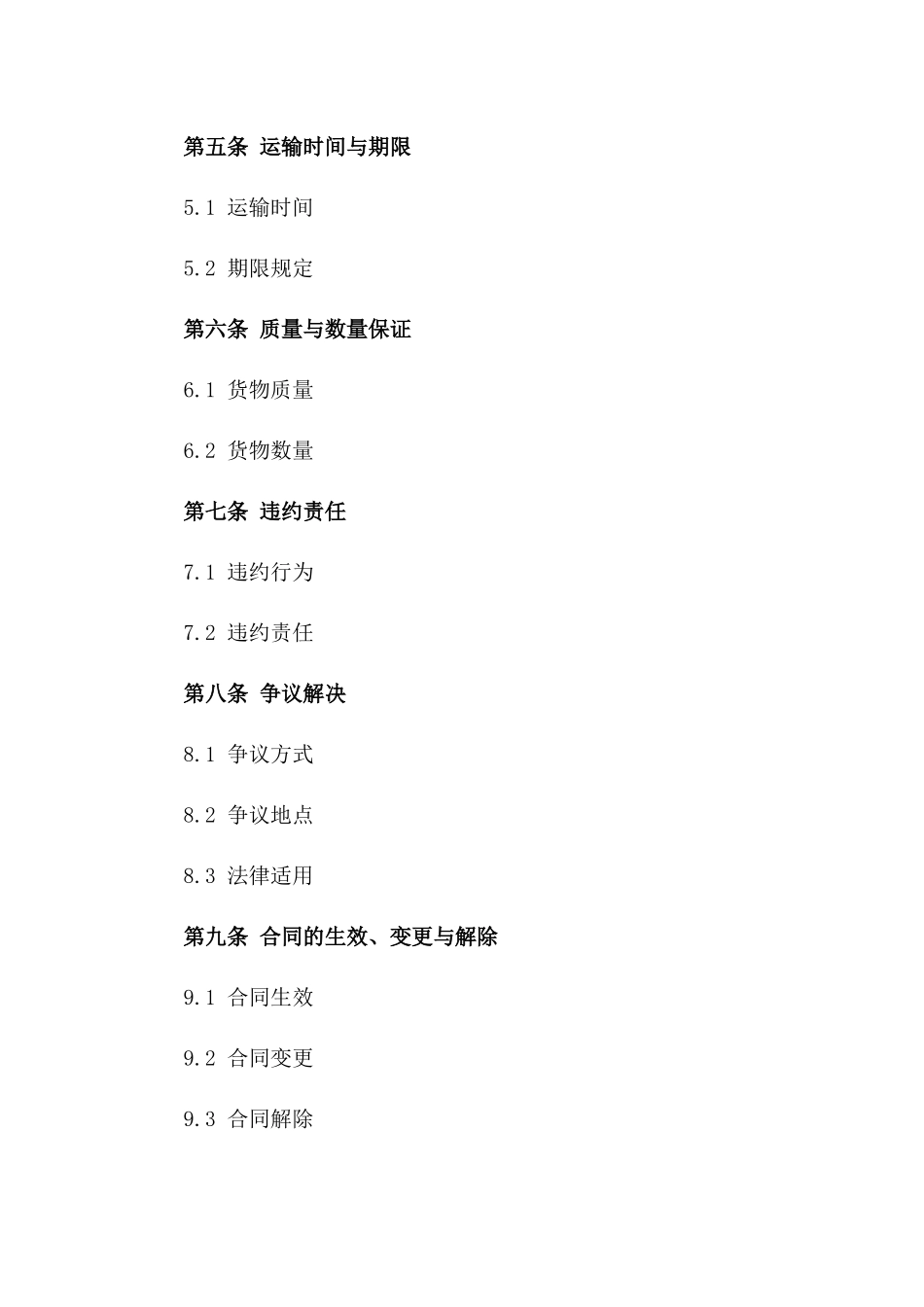 第五条 运输时间与期限

5.1 运输时间

5.2 期限规定

第六条 质量与数量保证

6.1 货物质量

6.2 货物数量

第七条 违约责任

7.1 违约行为

7.2 违约责任

第八条 争议解决

8.1 争议方式

8.2 争议地点

8.3 法律适用

第九条 合同的生效、变更与解除

9.1 合同生效

9.2 合同变更

9.3 合同解除